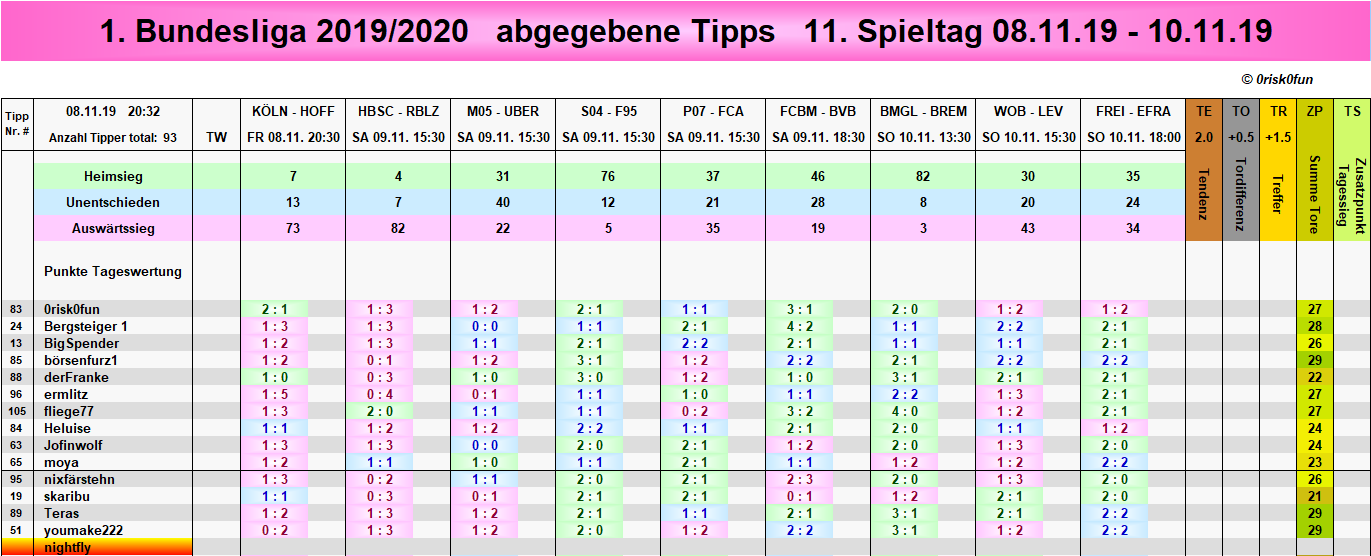 1. Bundesliga 2019/2020 abgegebene Tipps 11. Spieltag 08.11.19 - 10.11.19

© 0risk0fun

| Tipp Nr. # | 08.11.19 20:32 Anzahl Tipper total: 93 | TW | KÖLN - HOFF FR 08.11. 20:30 | HBSC - RBLZ SA 09.11. 15:30 | M05 - UBER SA 09.11. 15:30 | S04 - F95 SA 09.11. 15:30 | P07 - FCA SA 09.11. 15:30 | FCBM - BVB SA 09.11. 18:30 | BMGL - BREM SO 10.11. 13:30 | WOB - LEV SO 10.11. 15:30 | FREI - EFRA SO 10.11. 18:00 | TE 2.0 Tendenz | TO +0.5 Tordifferenz | TR +1.5 Treffer | ZP Summe Tore | TS Zusatzpunkt Tagessieg |
|---|---|---|---|---|---|---|---|---|---|---|---|---|---|---|---|---|
| | Heimsieg | | 7 | 4 | 31 | 76 | 37 | 46 | 82 | 30 | 35 | | | | | |
| | Unentschieden | | 13 | 7 | 40 | 12 | 21 | 28 | 8 | 20 | 24 | | | | | |
| | Auswärtssieg | | 73 | 82 | 22 | 5 | 35 | 19 | 3 | 43 | 34 | | | | | |
| | Punkte Tageswertung | | | | | | | | | | | | | | | |
| 83 | 0risk0fun | | 2 : 1 | 1 : 3 | 1 : 2 | 2 : 1 | 1 : 1 | 3 : 1 | 2 : 0 | 1 : 2 | 1 : 2 | | | | 27 | |
| 24 | Bergsteiger 1 | | 1 : 3 | 1 : 3 | 0 : 0 | 1 : 1 | 2 : 1 | 4 : 2 | 1 : 1 | 2 : 2 | 2 : 1 | | | | 28 | |
| 13 | BigSpender | | 1 : 2 | 1 : 3 | 1 : 1 | 2 : 1 | 2 : 2 | 2 : 1 | 1 : 1 | 1 : 1 | 2 : 1 | | | | 26 | |
| 85 | börsenfurz1 | | 1 : 2 | 0 : 1 | 1 : 2 | 3 : 1 | 1 : 2 | 2 : 2 | 2 : 1 | 2 : 2 | 2 : 2 | | | | 29 | |
| 88 | derFranke | | 1 : 0 | 0 : 3 | 1 : 0 | 3 : 0 | 1 : 2 | 1 : 0 | 3 : 1 | 2 : 1 | 2 : 1 | | | | 22 | |
| 96 | ermlitz | | 1 : 5 | 0 : 4 | 0 : 1 | 1 : 1 | 1 : 0 | 1 : 1 | 2 : 2 | 1 : 3 | 2 : 1 | | | | 27 | |
| 105 | fliege77 | | 1 : 3 | 2 : 0 | 1 : 1 | 1 : 1 | 0 : 2 | 3 : 2 | 4 : 0 | 1 : 2 | 2 : 1 | | | | 27 | |
| 84 | Heluise | | 1 : 1 | 1 : 2 | 1 : 2 | 2 : 2 | 1 : 1 | 2 : 1 | 2 : 0 | 1 : 1 | 1 : 2 | | | | 24 | |
| 63 | Jofinwolf | | 1 : 3 | 1 : 3 | 0 : 0 | 2 : 0 | 2 : 1 | 1 : 2 | 2 : 0 | 1 : 3 | 2 : 0 | | | | 24 | |
| 65 | moya | | 1 : 2 | 1 : 1 | 1 : 0 | 1 : 1 | 2 : 1 | 1 : 1 | 1 : 2 | 1 : 2 | 2 : 2 | | | | 23 | |
| 95 | nixfärstehn | | 1 : 3 | 0 : 2 | 1 : 1 | 2 : 0 | 2 : 1 | 2 : 3 | 2 : 0 | 1 : 3 | 2 : 0 | | | | 26 | |
| 19 | skaribu | | 1 : 1 | 0 : 3 | 0 : 1 | 2 : 1 | 2 : 1 | 0 : 1 | 1 : 2 | 2 : 1 | 2 : 0 | | | | 21 | |
| 89 | Teras | | 1 : 2 | 1 : 3 | 1 : 2 | 2 : 1 | 1 : 1 | 2 : 1 | 3 : 1 | 2 : 1 | 2 : 2 | | | | 29 | |
| 51 | youmake222 | | 0 : 2 | 1 : 3 | 1 : 2 | 2 : 0 | 1 : 2 | 2 : 2 | 3 : 1 | 1 : 2 | 2 : 2 | | | | 29 | |
| | nightfly | | | | | | | | | | | | | | | |